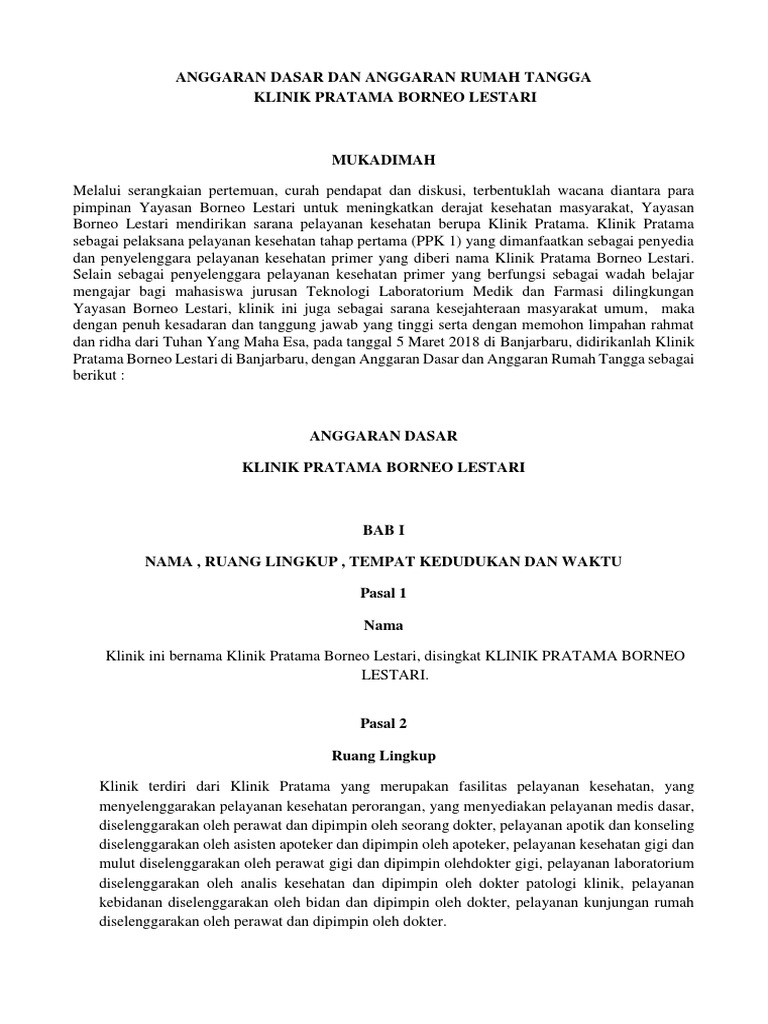 ANGGARAN DASAR DAN ANGGARAN RUMAH TANGGA
KLINIK PRATAMA BORNEO LESTARI

MUKADIMAH

Melalui serangkaian pertemuan, curah pendapat dan diskusi, terbentuklah wacana diantara para pimpinan Yayasan Borneo Lestari untuk meningkatkan derajat kesehatan masyarakat, Yayasan Borneo Lestari mendirikan sarana pelayanan kesehatan berupa Klinik Pratama. Klinik Pratama sebagai pelaksana pelayanan kesehatan tahap pertama (PPK 1) yang dimanfaatkan sebagai penyedia dan penyelenggara pelayanan kesehatan primer yang diberi nama Klinik Pratama Borneo Lestari. Selain sebagai penyelenggara pelayanan kesehatan primer yang berfungsi sebagai wadah belajar mengajar bagi mahasiswa jurusan Teknologi Laboratorium Medik dan Farmasi dilingkungan Yayasan Borneo Lestari, klinik ini juga sebagai sarana kesejahteraan masyarakat umum, maka dengan penuh kesadaran dan tanggung jawab yang tinggi serta dengan memohon limpahan rahmat dan ridha dari Tuhan Yang Maha Esa, pada tanggal 5 Maret 2018 di Banjarbaru, didirikanlah Klinik Pratama Borneo Lestari di Banjarbaru, dengan Anggaran Dasar dan Anggaran Rumah Tangga sebagai berikut :

ANGGARAN DASAR

KLINIK PRATAMA BORNEO LESTARI

BAB I

NAMA , RUANG LINGKUP , TEMPAT KEDUDUKAN DAN WAKTU

Pasal 1

Nama

Klinik ini bernama Klinik Pratama Borneo Lestari, disingkat KLINIK PRATAMA BORNEO LESTARI.

Pasal 2

Ruang Lingkup

Klinik terdiri dari Klinik Pratama yang merupakan fasilitas pelayanan kesehatan, yang menyelenggarakan pelayanan kesehatan perorangan, yang menyediakan pelayanan medis dasar, diselenggarakan oleh perawat dan dipimpin oleh seorang dokter, pelayanan apotik dan konseling diselenggarakan oleh asisten apoteker dan dipimpin oleh apoteker, pelayanan kesehatan gigi dan mulut diselenggarakan oleh perawat gigi dan dipimpin olehdokter gigi, pelayanan laboratorium diselenggarakan oleh analis kesehatan dan dipimpin oleh dokter patologi klinik, pelayanan kebidanan diselenggarakan oleh bidan dan dipimpin oleh dokter, pelayanan kunjungan rumah diselenggarakan oleh perawat dan dipimpin oleh dokter.